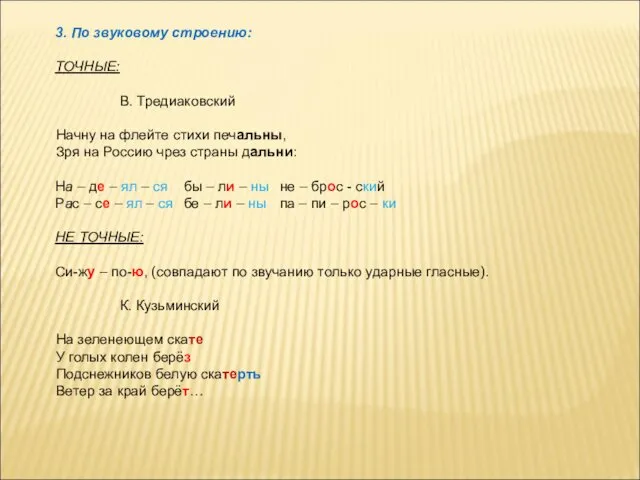 3. По звуковому строению:

ТОЧНЫЕ:

В. Тредиаковский

Начну на флейте стихи печальны,
Зря на Россию чрез страны дальни:

На – де – ял – ся бы – ли – ны не – брос - ский
Рас – се – ял – ся бе – ли – ны па – пи – рос – ки

НЕ ТОЧНЫЕ:

Си-жу – по-ю, (совпадают по звучанию только ударные гласные).

К. Кузьминский

На зеленеющем скате
У голых колен берёз
Подснежников белую скатерть
Ветер за край берёт…